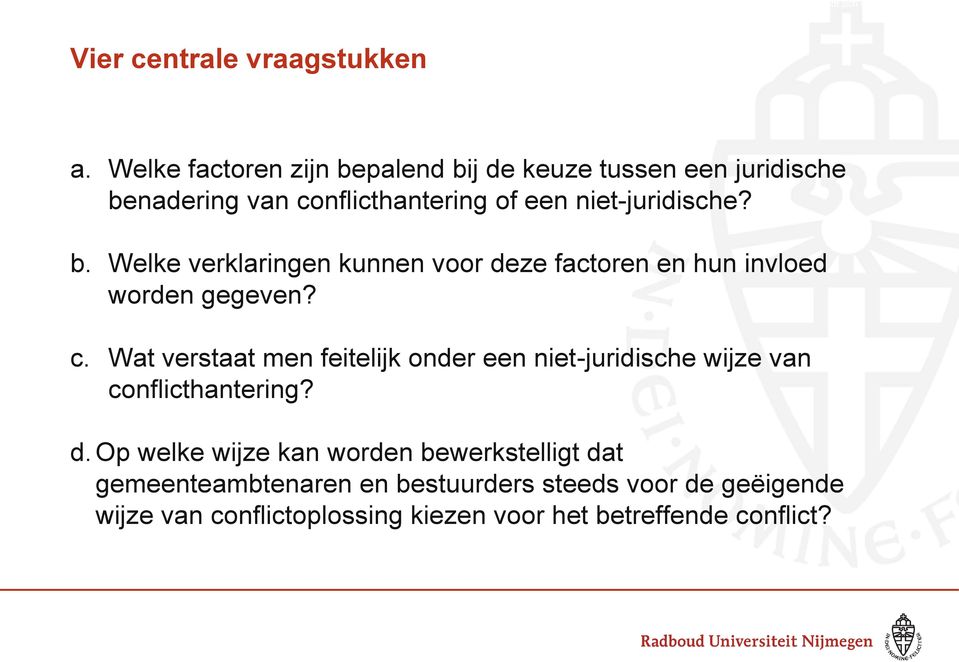 Vier centrale vraagstukken

a. Welke factoren zijn bepalend bij de keuze tussen een juridische benadering van conflicthantering of een niet-juridische?

b. Welke verklaringen kunnen voor deze factoren en hun invloed worden gegeven?

c. Wat verstaat men feitelijk onder een niet-juridische wijze van conflicthantering?

d. Op welke wijze kan worden bewerkstelligt dat gemeenteambtenaren en bestuurders steeds voor de geëigende wijze van conflictoplossing kiezen voor het betreffende conflict?

Radboud Universiteit Nijmegen